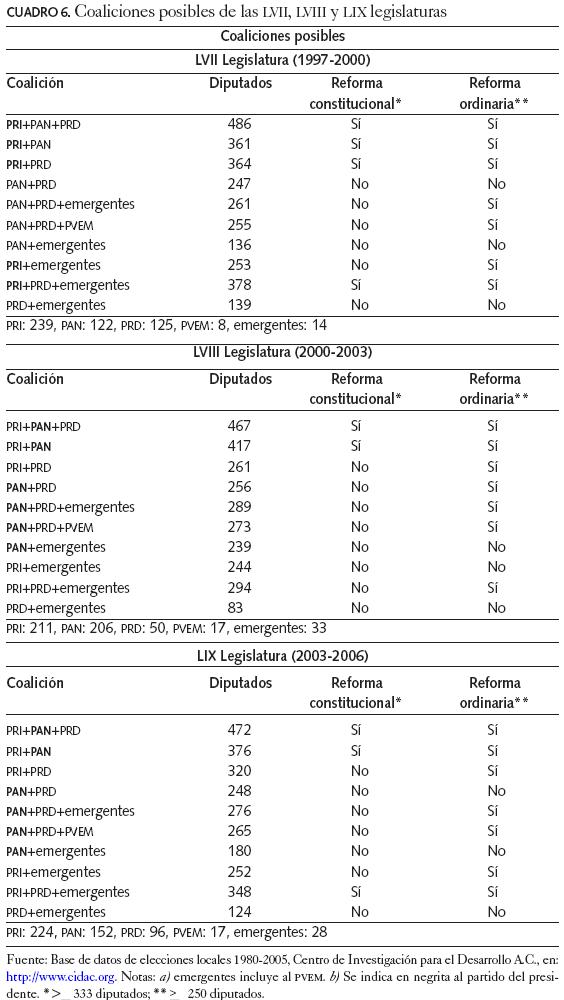 CUADRO 6. Coaliciones posibles de las LVII, LVIII y LIX legislaturas

Coaliciones posibles

LVII Legislatura (1997-2000)

| Coalición | Diputados | Reforma constitucional* | Reforma ordinaria** |
|---|---|---|---|
| PRI+PAN+PRD | 486 | Sí | Sí |
| PRI+PAN | 361 | Sí | Sí |
| PRI+PRD | 364 | Sí | Sí |
| PAN+PRD | 247 | No | No |
| PAN+PRD+emergentes | 261 | No | Sí |
| PAN+PRD+PVEM | 255 | No | Sí |
| PAN+emergentes | 136 | No | No |
| PRI+emergentes | 253 | No | Sí |
| PRI+PRD+emergentes | 378 | Sí | Sí |
| PRD+emergentes | 139 | No | No |

PRI: 239, PAN: 122, PRD: 125, PVEM: 8, emergentes: 14

LVIII Legislatura (2000-2003)

| Coalición | Diputados | Reforma constitucional* | Reforma ordinaria** |
|---|---|---|---|
| PRI+PAN+PRD | 467 | Sí | Sí |
| PRI+PAN | 417 | Sí | Sí |
| PRI+PRD | 261 | No | Sí |
| PAN+PRD | 256 | No | Sí |
| PAN+PRD+emergentes | 289 | No | Sí |
| PAN+PRD+PVEM | 273 | No | Sí |
| PAN+emergentes | 239 | No | No |
| PRI+emergentes | 244 | No | No |
| PRI+PRD+emergentes | 294 | No | Sí |
| PRD+emergentes | 83 | No | No |

PRI: 211, PAN: 206, PRD: 50, PVEM: 17, emergentes: 33

LIX Legislatura (2003-2006)

| Coalición | Diputados | Reforma constitucional* | Reforma ordinaria** |
|---|---|---|---|
| PRI+PAN+PRD | 472 | Sí | Sí |
| PRI+PAN | 376 | Sí | Sí |
| PRI+PRD | 320 | No | Sí |
| PAN+PRD | 248 | No | No |
| PAN+PRD+emergentes | 276 | No | Sí |
| PAN+PRD+PVEM | 265 | No | Sí |
| PAN+emergentes | 180 | No | No |
| PRI+emergentes | 252 | No | Sí |
| PRI+PRD+emergentes | 348 | Sí | Sí |
| PRD+emergentes | 124 | No | No |

PRI: 224, PAN: 152, PRD: 96, PVEM: 17, emergentes: 28

Fuente: Base de datos de elecciones locales 1980-2005, Centro de Investigación para el Desarrollo A.C., en: http://www.cidac.org. Notas: a) emergentes incluye al PVEM. b) Se indica en negrita al partido del presidente. * >_ 333 diputados; ** >_ 250 diputados.